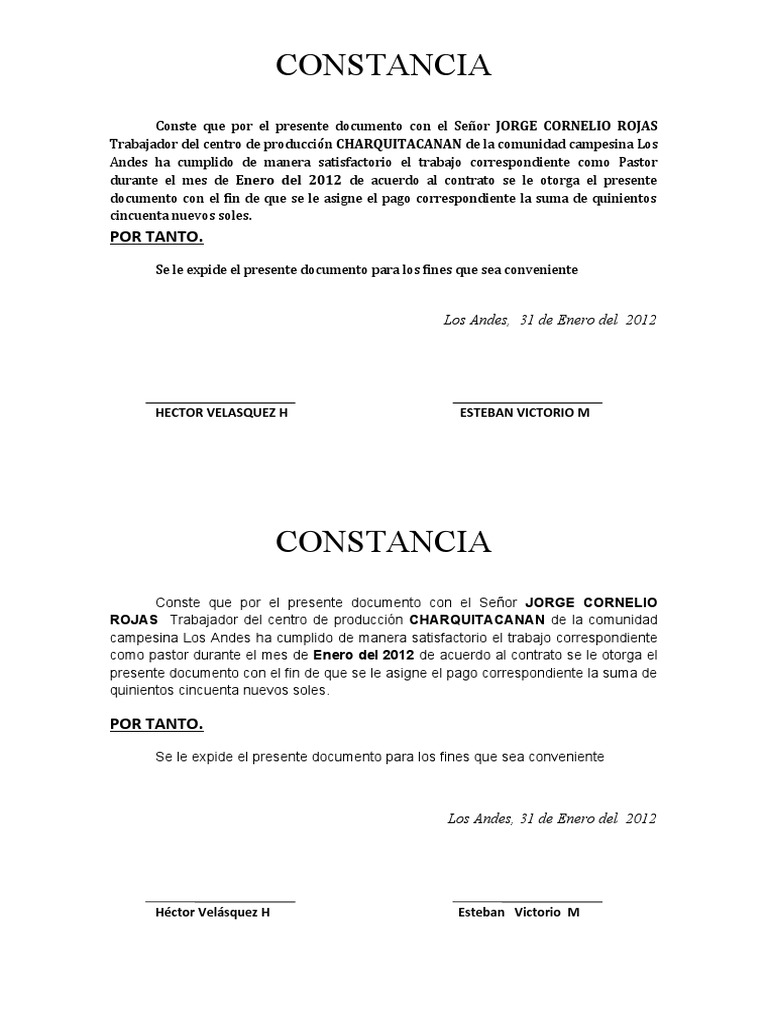 CONSTANCIA

Conste que por el presente documento con el Señor JORGE CORNELIO ROJAS Trabajador del centro de producción CHARQUITACANAN de la comunidad campesina Los Andes ha cumplido de manera satisfactorio el trabajo correspondiente como Pastor durante el mes de Enero del 2012 de acuerdo al contrato se le otorga el presente documento con el fin de que se le asigne el pago correspondiente la suma de quinientos cincuenta nuevos soles.

POR TANTO.

Se le expide el presente documento para los fines que sea conveniente

Los Andes, 31 de Enero del 2012

HECTOR VELASQUEZ H

ESTEBAN VICTORIO M

CONSTANCIA

Conste que por el presente documento con el Señor JORGE CORNELIO ROJAS Trabajador del centro de producción CHARQUITACANAN de la comunidad campesina Los Andes ha cumplido de manera satisfactorio el trabajo correspondiente como pastor durante el mes de Enero del 2012 de acuerdo al contrato se le otorga el presente documento con el fin de que se le asigne el pago correspondiente la suma de quinientos cincuenta nuevos soles.

POR TANTO.

Se le expide el presente documento para los fines que sea conveniente

Los Andes, 31 de Enero del 2012

Héctor Velásquez H

Esteban Victorio M